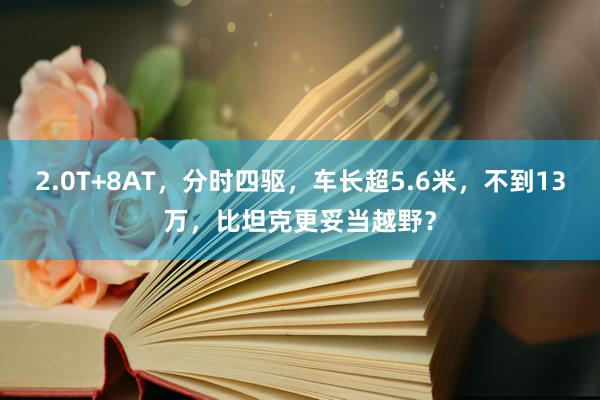 2.0T+8AT，分时四驱，车长超5.6米，不到13万，比坦克更妥当越野？